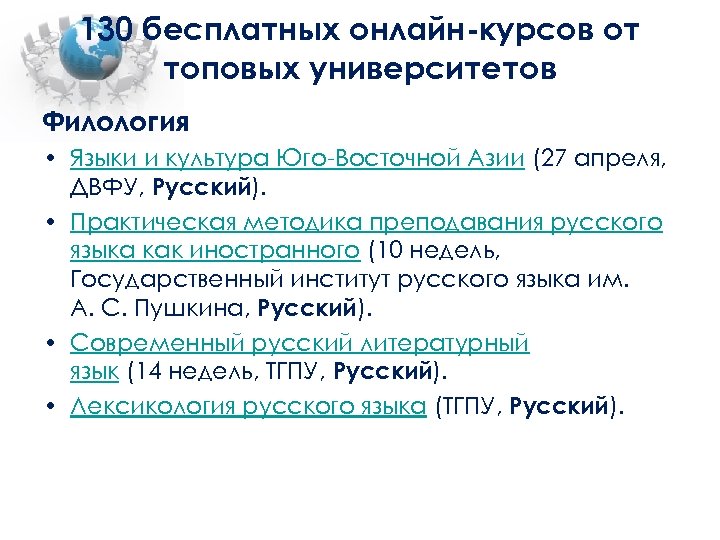 130 бесплатных онлайн-курсов от топовых университетов

Филология

• Языки и культура Юго-Восточной Азии (27 апреля, ДВФУ, Русский).
• Практическая методика преподавания русского языка как иностранного (10 недель, Государственный институт русского языка им. А. С. Пушкина, Русский).
• Современный русский литературный язык (14 недель, ТГПУ, Русский).
• Лексикология русского языка (ТГПУ, Русский).